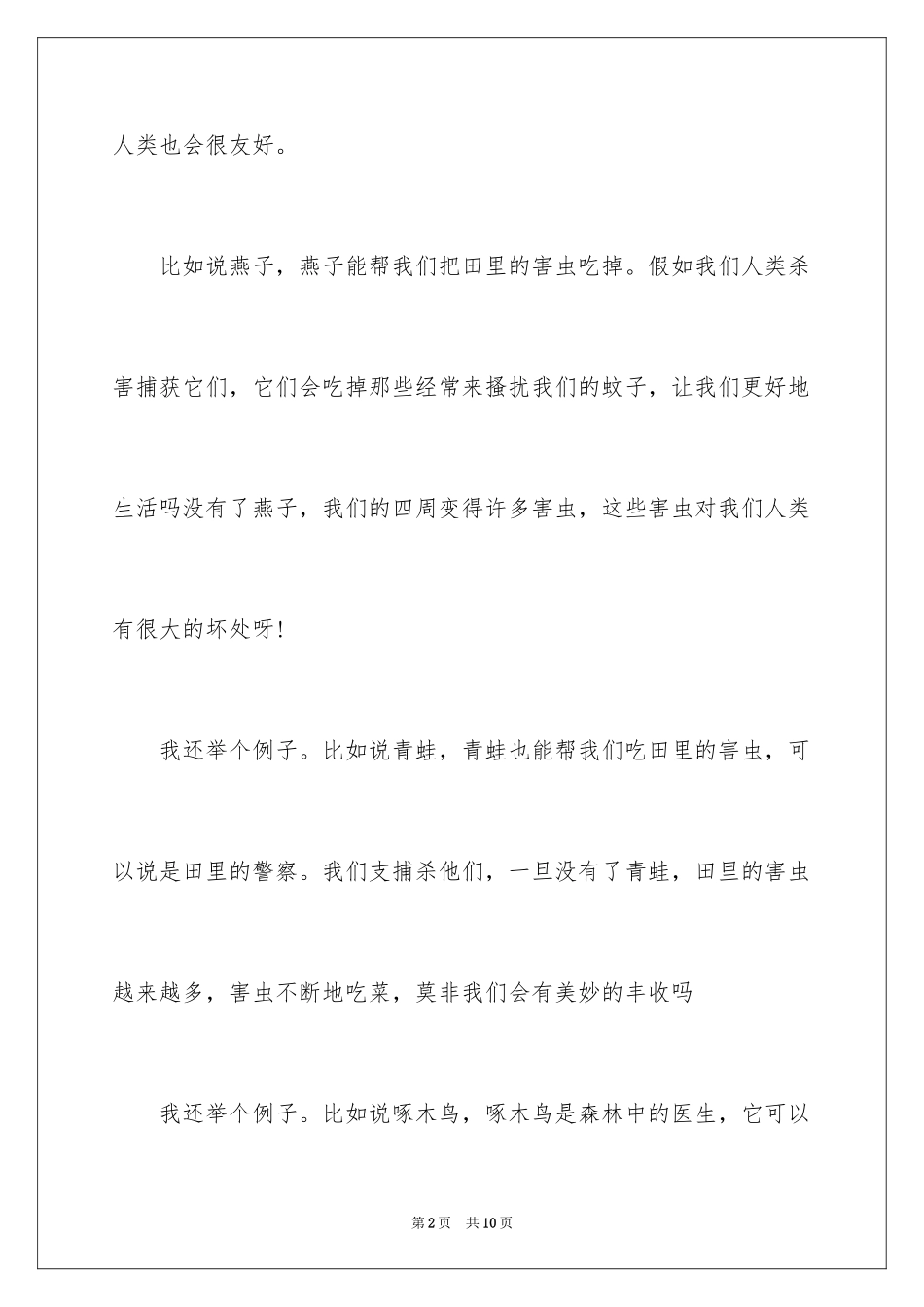 人类也会很友好。

比如说燕子，燕子能帮我们把田里的害虫吃掉。假如我们人类杀害捕获它们，它们会吃掉那些经常来搔扰我们的蚊子，让我们更好地生活吗没有了燕子，我们的四周变得许多害虫，这些害虫对我们人类有很大的坏处呀!

我还举个例子。比如说青蛙，青蛙也能帮我们吃田里的害虫，可以说是田里的警察。我们支捕杀他们，一旦没有了青蛙，田里的害虫越来越多，害虫不断地吃菜，莫非我们会有美妙的丰收吗

我还举个例子。比如说啄木鸟，啄木鸟是森林中的医生，它可以

第2页　共10页